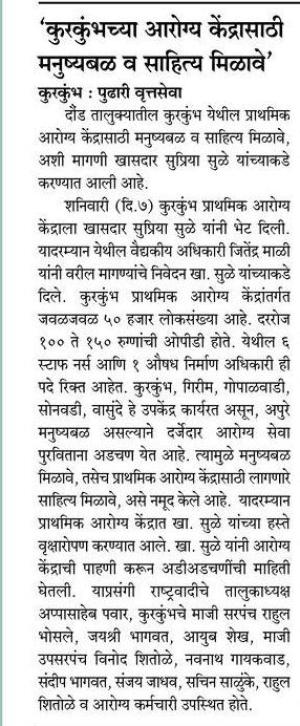 'कुरकुंभच्या आरोग्य केंद्रासाठी मनुष्यबळ व साहित्य मिळावे'

कुरकुंभ : पुढारी वृत्तसेवा

दौंड तालुक्यातील कुरकुंभ येथील प्राथमिक आरोग्य केंद्रासाठी मनुष्यबळ व साहित्य मिळावे, अशी मागणी खासदार सुप्रिया सुळे यांच्याकडे करण्यात आली आहे.

शनिवारी (दि.७) कुरकुंभ प्राथमिक आरोग्य केंद्राला खासदार सुप्रिया सुळे यांनी भेट दिली. यादरम्यान येथील वैद्यकीय अधिकारी जितेंद्र माळी यांनी वरील मागण्यांचे निवेदन खा. सुळे यांच्याकडे दिले. कुरकुंभ प्राथमिक आरोग्य केंद्रांतर्गत जवळजवळ ५० हजार लोकसंख्या आहे. दररोज १०० ते १५० रुग्णांची ओपीडी होते. येथील ६ स्टाफ नर्स आणि १ औषध निर्माण अधिकारी ही पदे रिक्त आहेत. कुरकुंभ, गिरीम, गोपाळवाडी, सोनवडी, वासुंदे हे उपकेंद्र कार्यरत असून, अपुरे मनुष्यबळ असल्याने दर्जेदार आरोग्य सेवा पुरविताना अडचण येत आहे. त्यामुळे मनुष्यबळ मिळावे, तसेच प्राथमिक आरोग्य केंद्रासाठी लागणारे साहित्य मिळावे, असे नमूद केले आहे. यादरम्यान प्राथमिक आरोग्य केंद्रात खा. सुळे यांच्या हस्ते वृक्षारोपण करण्यात आले. खा. सुळे यांनी आरोग्य केंद्राची पाहणी करून अडीअडचणींची माहिती घेतली. याप्रसंगी राष्ट्रवादीचे तालुकाध्यक्ष अप्पासाहेब पवार, कुरकुंभचे माजी सरपंच राहुल भोसले, जयश्री भागवत, आयुब शेख, माजी उपसरपंच विनोद शितोळे, नवनाथ गायकवाड, संदीप भागवत, संजय जाधव, सचिन साळुंके, राहुल शितोळे व आरोग्य कर्मचारी उपस्थित होते.